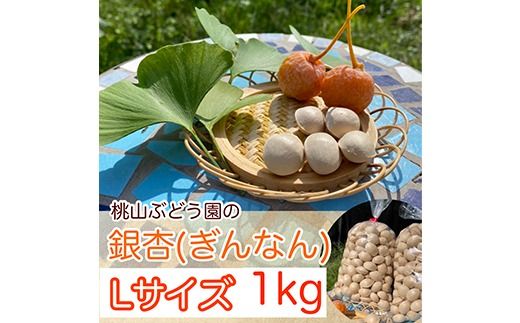 桃山ぶどう園の
銀杏(ぎんなん)
Lサイズ 1kg